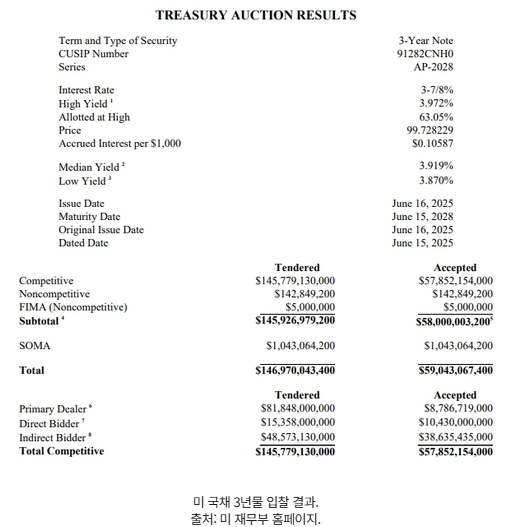 TREASURY AUCTION RESULTS

Term and Type of Security 3-Year Note
CUSIP Number 91282CNH0
Series AP-2028

Interest Rate 3-7/8%
High Yield $^{1}$ 3.972%
Allotted at High 63.05%
Price 99.728229
Accrued Interest per $1,000 $0.10587

Median Yield $^{2}$ 3.919%
Low Yield $^{3}$ 3.870%

Issue Date June 16, 2025
Maturity Date June 15, 2028
Original Issue Date June 16, 2025
Dated Date June 15, 2025

|  | Tendered | Accepted |
|---|---|---|
| Competitive | $145,779,130,000 | $57,852,154,000 |
| Noncompetitive | $142,849,200 | $142,849,200 |
| FIMA (Noncompetitive) | $5,000,000 | $5,000,000 |
| Subtotal $^{4}$ | $145,926,979,200 | $58,000,003,200$^{5}$ |
| SOMA | $1,043,064,200 | $1,043,064,200 |
| Total | $146,970,043,400 | $59,043,067,400 |

|  | Tendered | Accepted |
|---|---|---|
| Primary Dealer $^{6}$ | $81,848,000,000 | $8,786,719,000 |
| Direct Bidder $^{7}$ | $15,358,000,000 | $10,430,000,000 |
| Indirect Bidder $^{8}$ | $48,573,130,000 | $38,635,435,000 |
| Total Competitive | $145,779,130,000 | $57,852,154,000 |

미 국채 3년물 입찰 결과.
출처: 미 재무부 홈페이지.